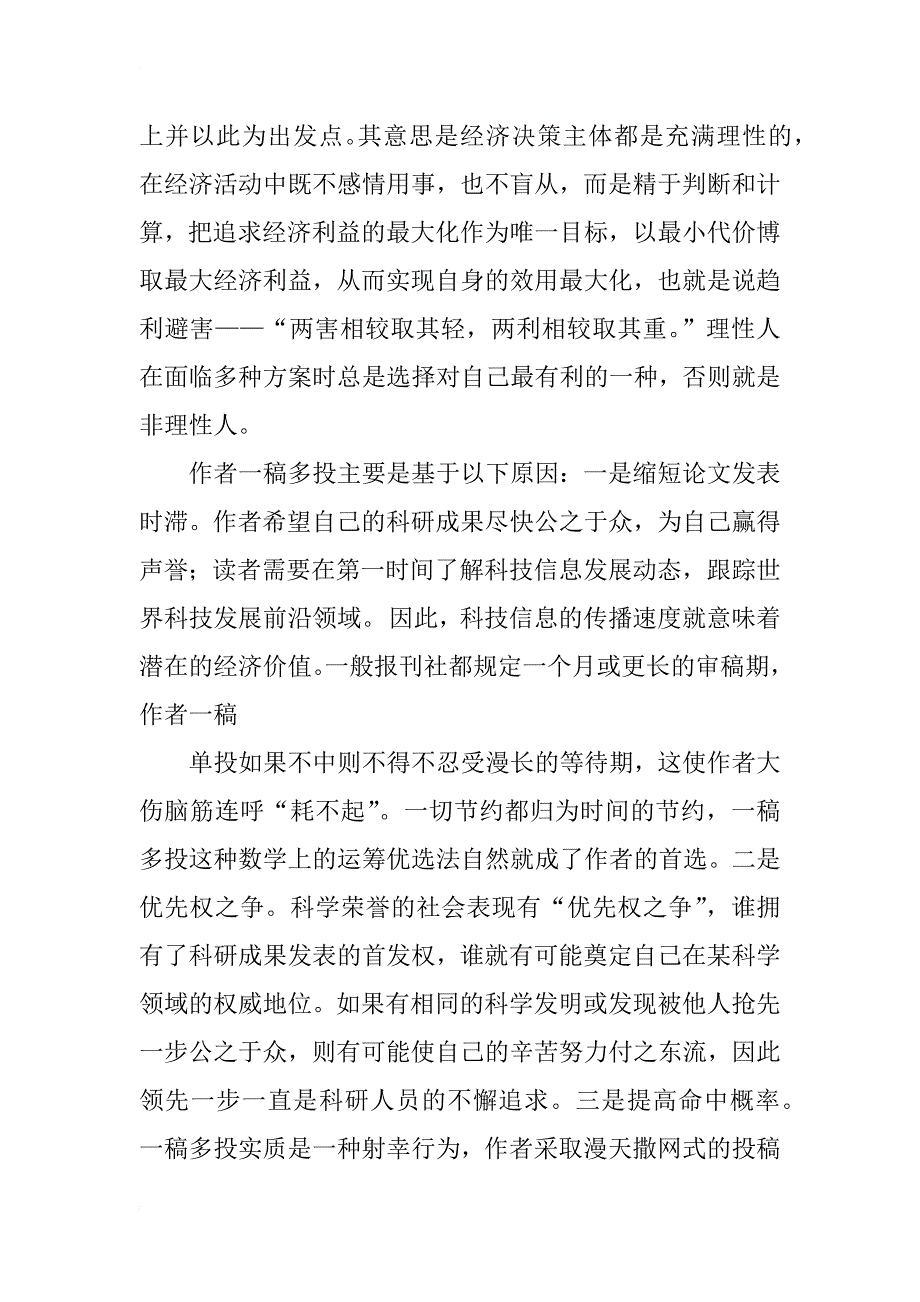 上并以此为出发点。其意思是经济决策主体都是充满理性的，在经济活动中既不感情用事，也不盲从，而是精于判断和计算，把追求经济利益的最大化作为唯一目标，以最小代价博取最大经济利益，从而实现自身的效用最大化，也就是说趋利避害——“两害相较取其轻，两利相较取其重。”理性人在面临多种方案时总是选择对自己最有利的一种，否则就是非理性人。

作者一稿多投主要是基于以下原因：一是缩短论文发表时滞。作者希望自己的科研成果尽快公之于众，为自己赢得声誉；读者需要在第一时间了解科技信息发展动态，跟踪世界科技发展前沿领域。因此，科技信息的传播速度就意味着潜在的经济价值。一般报刊社都规定一个月或更长的审稿期，作者一稿

单投如果不中则不得不忍受漫长的等待期，这使作者大伤脑筋连呼“耗不起”。一切节约都归为时间的节约，一稿多投这种数学上的运筹优选法自然就成了作者的首选。二是优先权之争。科学荣誉的社会表现有“优先权之争”，谁拥有了科研成果发表的首发权，谁就有可能奠定自己在某科学领域的权威地位。如果有相同的科学发明或发现被他人抢先一步公之于众，则有可能使自己的辛苦努力付之东流，因此领先一步一直是科研人员的不懈追求。三是提高命中概率。一稿多投实质是一种射幸行为，作者采取漫天撒网式的投稿